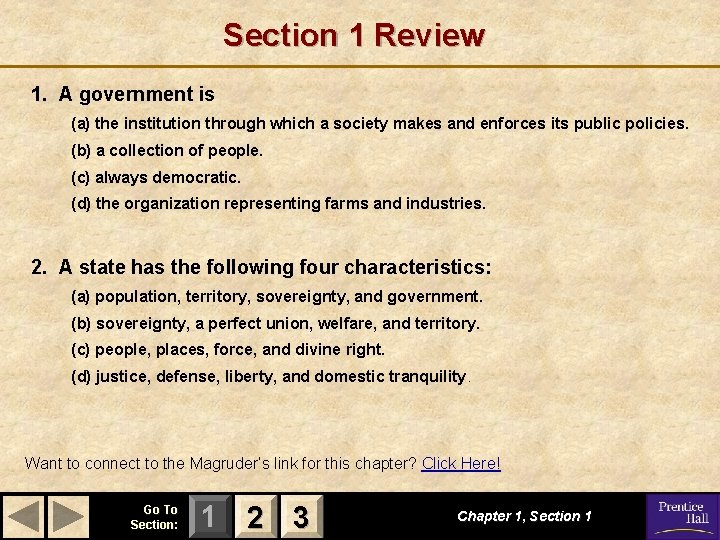 Section 1 Review

1. A government is

(a) the institution through which a society makes and enforces its public policies.

(b) a collection of people.

(c) always democratic.

(d) the organization representing farms and industries.

2. A state has the following four characteristics:

(a) population, territory, sovereignty, and government.

(b) sovereignty, a perfect union, welfare, and territory.

(c) people, places, force, and divine right.

(d) justice, defense, liberty, and domestic tranquility.

Want to connect to the Magruder's link for this chapter? Click Here!

Go To Section: 1 2 3

Chapter 1, Section 1

Prentice Hall